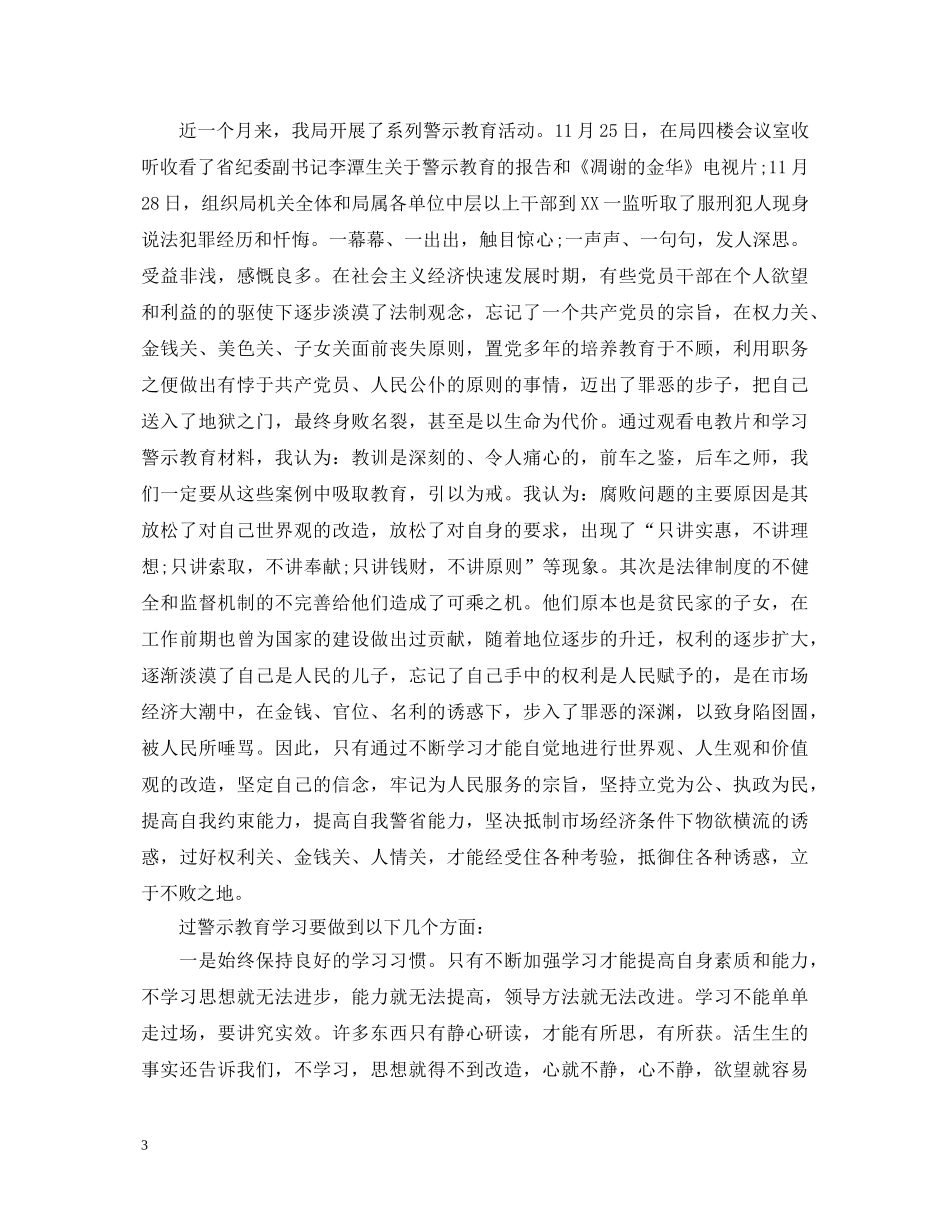 近一个月来，我局开展了系列警示教育活动。11月25日，在局四楼会议室收听收看了省纪委副书记李潭生关于警示教育的报告和《凋谢的金华》电视片;11月28日，组织局机关全体和局属各单位中层以上干部到XX一监听取了服刑犯人现身说法犯罪经历和忏悔。一幕幕、一出出，触目惊心;一声声、一句句，发人深思。受益非浅，感慨良多。在社会主义经济快速发展时期，有些党员干部在个人欲望和利益的的驱使下逐步淡漠了法制观念，忘记了一个共产党员的宗旨，在权力关、金钱关、美色关、子女关面前丧失原则，置党多年的培养教育于不顾，利用职务之便做出有悖于共产党员、人民公仆的原则的事情，迈出了罪恶的步子，把自己送入了地狱之门，最终身败名裂，甚至是以生命为代价。通过观看电教片和学习警示教育材料，我认为：教训是深刻的、令人痛心的，前车之鉴，后车之师，我们一定要从这些案例中吸取教育，引以为戒。我认为：腐败问题的主要原因是其放松了对自己世界观的改造，放松了对自身的要求，出现了“只讲实惠，不讲理想;只讲索取，不讲奉献;只讲钱财，不讲原则”等现象。其次是法律制度的不健全和监督机制的不完善给他们造成了可乘之机。他们原本也是贫民家的子女，在工作前期也曾为国家的建设做出过贡献，随着地位逐步的升迁，权利的逐步扩大，逐渐淡漠了自己是人民的儿子，忘记了自己手中的权利是人民赋予的，是在市场经济大潮中，在金钱、官位、名利的诱惑下，步入了罪恶的深渊，以致身陷囹圄，被人民所唾骂。因此，只有通过不断学习才能自觉地进行世界观、人生观和价值观的改造，坚定自己的信念，牢记为人民服务的宗旨，坚持立党为公、执政为民，提高自我约束能力，提高自我警省能力，坚决抵制市场经济条件下物欲横流的诱惑，过好权利关、金钱关、人情关，才能经受住各种考验，抵御住各种诱惑，立于不败之地。

过警示教育学习要做到以下几个方面：

一是始终保持良好的学习习惯。只有不断加强学习才能提高自身素质和能力，不学习思想就无法进步，能力就无法提高，领导方法就无法改进。学习不能单单走过场，要讲究实效。许多东西只有静心研读，才能有所思，有所获。活生生的事实还告诉我们，不学习，思想就得不到改造，心就不静，心不静，欲望就容易

3